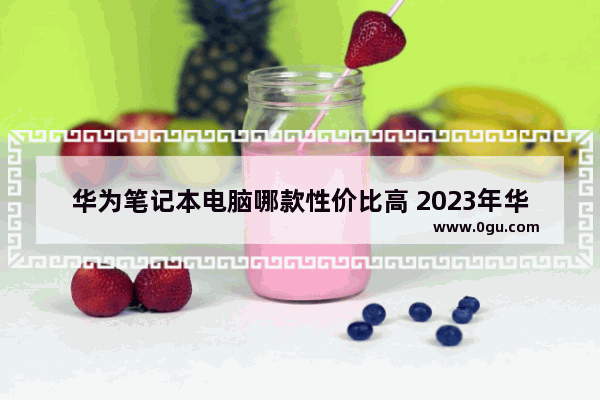 华为笔记本电脑哪款性价比高 2023年华
www.0gu.com